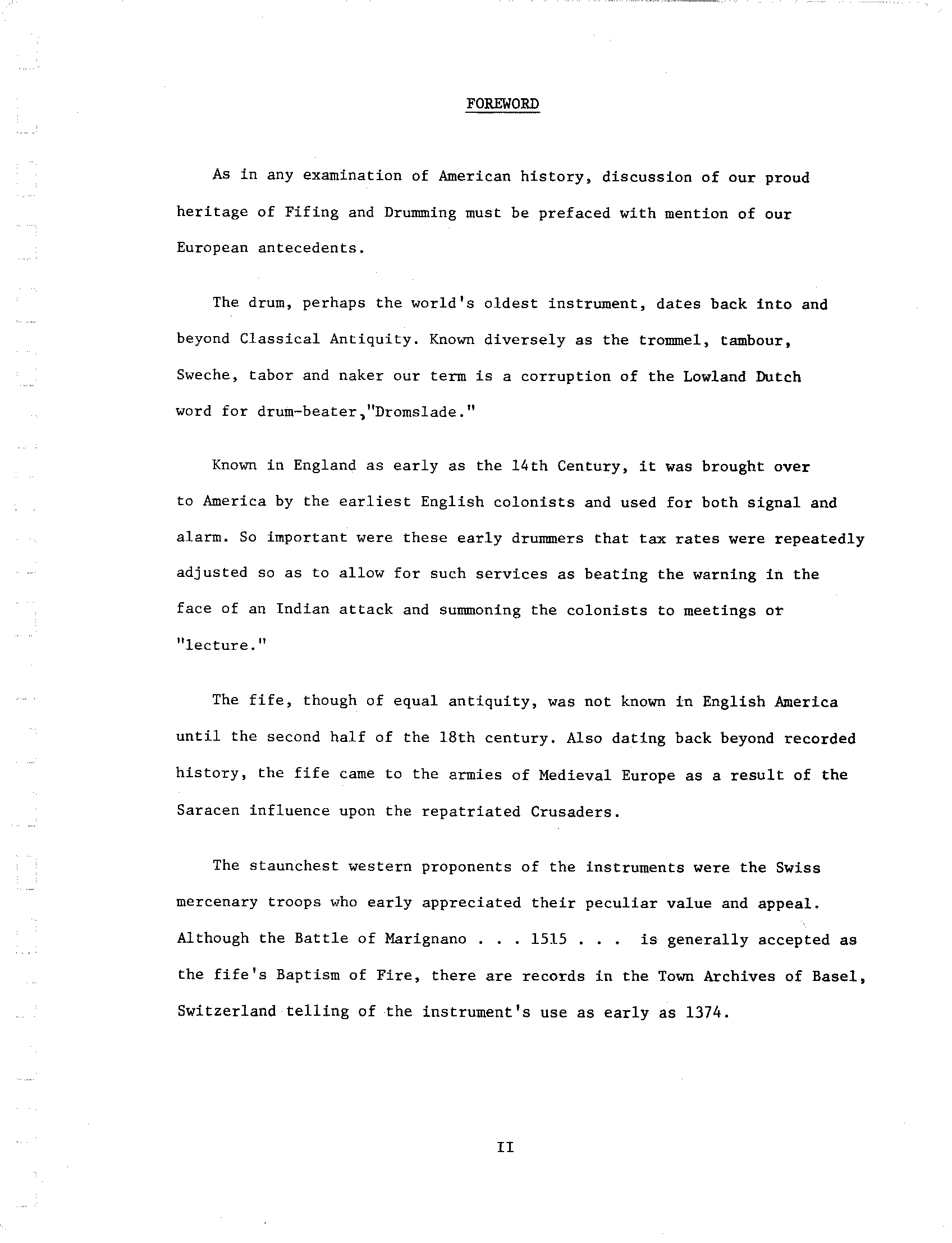 FOREWORD

As in any examination of American history, discussion of our proud heritage of Fifing and Drumming must be prefaced with mention of our European antecedents.

The drum, perhaps the world's oldest instrument, dates back into and beyond Classical Antiquity. Known diversely as the trommel, tambour, Sweche, tabor and naker our term is a corruption of the Lowland Dutch word for drum-beater,"Dromslade."

Known in England as early as the 14th Century, it was brought over to America by the earliest English colonists and used for both signal and alarm. So important were these early drummers that tax rates were repeatedly adjusted so as to allow for such services as beating the warning in the face of an Indian attack and summoning the colonists to meetings or "lecture."

The fife, though of equal antiquity, was not known in English America until the second half of the 18th century. Also dating back beyond recorded history, the fife came to the armies of Medieval Europe as a result of the Saracen influence upon the repatriated Crusaders.

The staunchest western proponents of the instruments were the Swiss mercenary troops who early appreciated their peculiar value and appeal. Although the Battle of Marignano . . . 1515 . . . is generally accepted as the fife's Baptism of Fire, there are records in the Town Archives of Basel, Switzerland telling of the instrument's use as early as 1374.

II